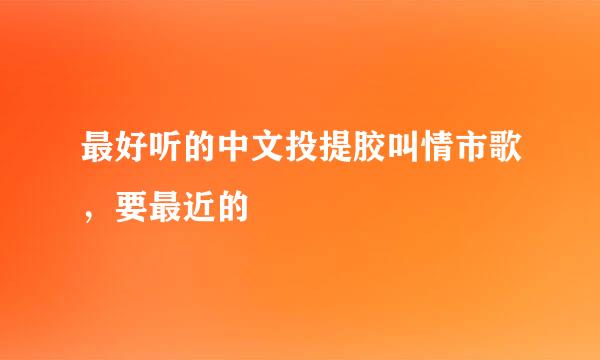 最好听的中文投提胶叫情市歌，要最近的